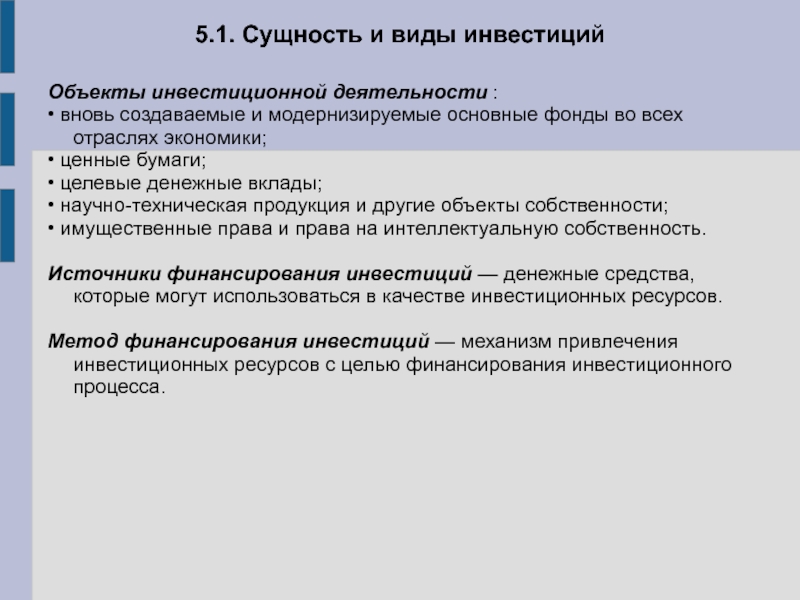 5.1. Сущность и виды инвестиций

Объекты инвестиционной деятельности :
• вновь создаваемые и модернизируемые основные фонды во всех отраслях экономики;
• ценные бумаги;
• целевые денежные вклады;
• научно-техническая продукция и другие объекты собственности;
• имущественные права и права на интеллектуальную собственность.

Источники финансирования инвестиций — денежные средства, которые могут использоваться в качестве инвестиционных ресурсов.

Метод финансирования инвестиций — механизм привлечения инвестиционных ресурсов с целью финансирования инвестиционного процесса.